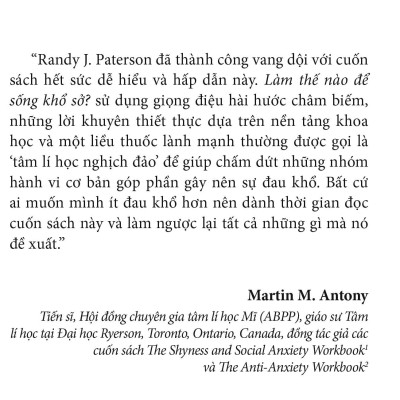 “Randy J. Paterson đã thành công vang dội với cuốn sách hết sức dễ hiểu và hấp dẫn này. Làm thế nào để sống khổ sở? sử dụng giọng điệu hài hước châm biếm, những lời khuyên thiết thực dựa trên nền tảng khoa học và một liều thuốc lành mạnh thường được gọi là ‘tâm lí học nghịch đảo’ để giúp chấm dứt những nhóm hành vi cơ bản góp phần gây nên sự đau khổ. Bất cứ ai muốn mình ít đau khổ hơn nên dành thời gian đọc cuốn sách này và làm ngược lại tất cả những gì mà nó đề xuất.”

Martin M. Antony

Tiến sĩ, Hội đồng chuyên gia tâm lí học Mĩ (ABPP), giáo sư Tâm lí học tại Đại học Ryerson, Toronto, Ontario, Canada, đồng tác giả các cuốn sách The Shyness and Social Anxiety Workbook$^1$ và The Anti-Anxiety Workbook$^2$